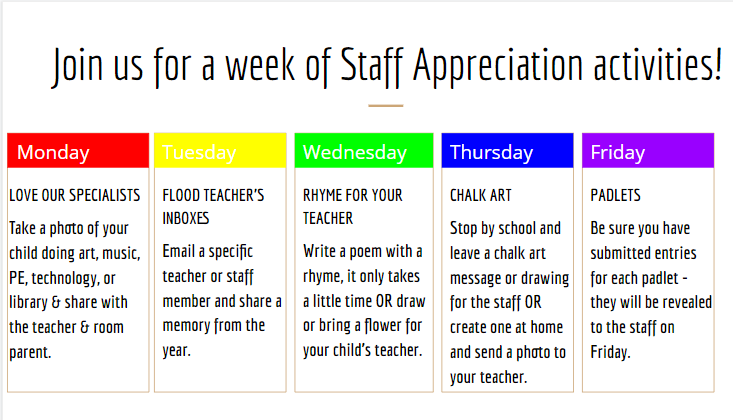 Join us for a week of Staff Appreciation activities!

Monday

LOVE OUR SPECIALISTS

Take a photo of your child doing art, music, PE, technology, or library & share with the teacher & room parent.

Tuesday

FLOOD TEACHER'S INBOXES

Email a specific teacher or staff member and share a memory from the year.

Wednesday

RHYME FOR YOUR TEACHER

Write a poem with a rhyme, it only takes a little time OR draw or bring a flower for your child's teacher.

Thursday

CHALK ART

Stop by school and leave a chalk art message or drawing for the staff OR create one at home and send a photo to your teacher.

Friday

PADLETS

Be sure you have submitted entries for each padlet - they will be revealed to the staff on Friday.